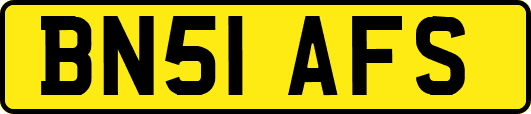 BN51 AFS